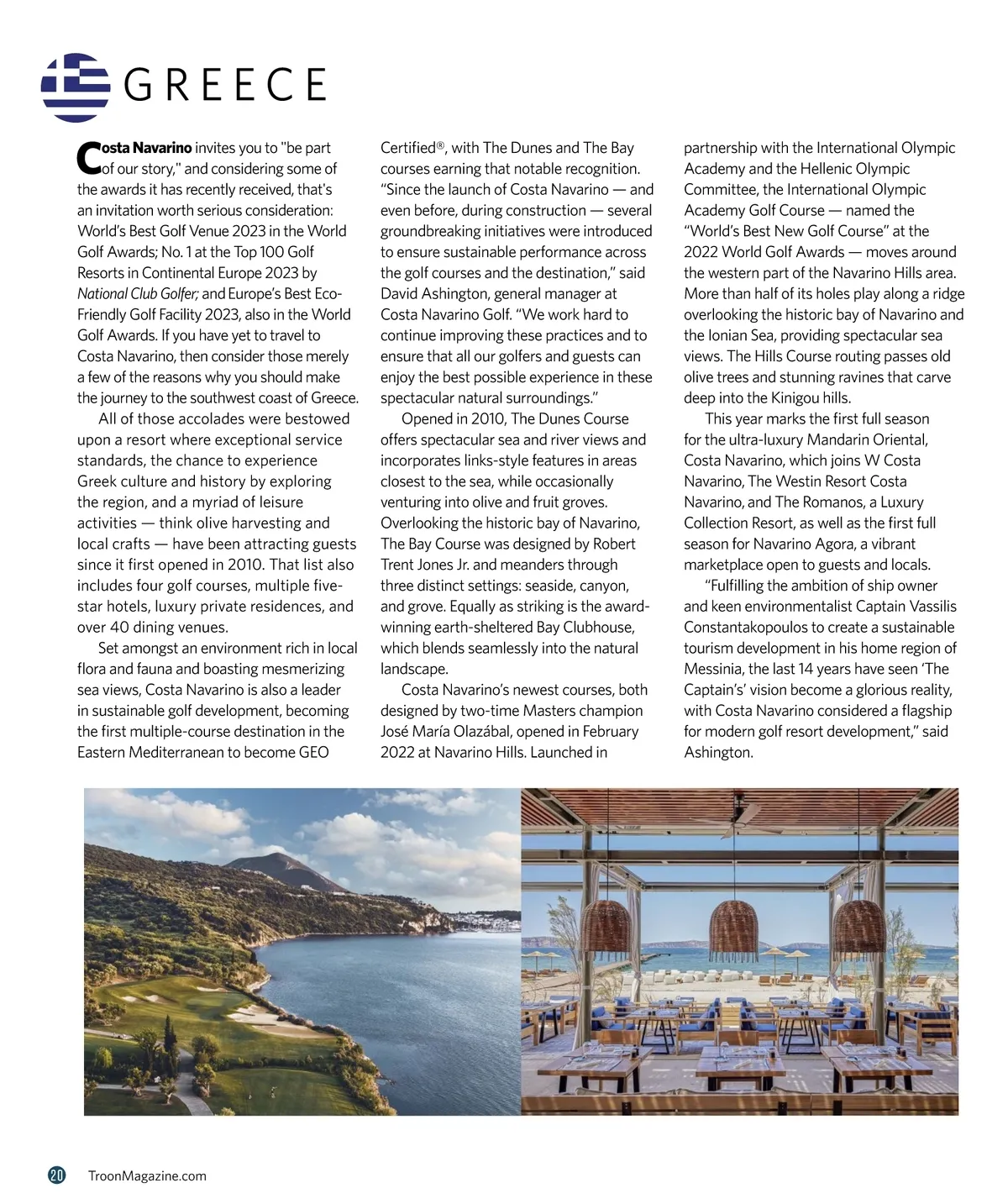 GREECE

Costa Navarino invites you to "be part of our story," and considering some of the awards it has recently received, that's an invitation worth serious consideration: World's Best Golf Venue 2023 in the World Golf Awards; No. 1 at the Top 100 Golf Resorts in Continental Europe 2023 by National Club Golfer; and Europe's Best Eco-Friendly Golf Facility 2023, also in the World Golf Awards. If you have yet to travel to Costa Navarino, then consider those merely a few of the reasons why you should make the journey to the southwest coast of Greece.

All of those accolades were bestowed upon a resort where exceptional service standards, the chance to experience Greek culture and history by exploring the region, and a myriad of leisure activities — think olive harvesting and local crafts — have been attracting guests since it first opened in 2010. That list also includes four golf courses, multiple five-star hotels, luxury private residences, and over 40 dining venues.

Set amongst an environment rich in local flora and fauna and boasting mesmerizing sea views, Costa Navarino is also a leader in sustainable golf development, becoming the first multiple-course destination in the Eastern Mediterranean to become GEO Certified®, with The Dunes and The Bay courses earning that notable recognition. "Since the launch of Costa Navarino — and even before, during construction — several groundbreaking initiatives were introduced to ensure sustainable performance across the golf courses and the destination," said David Ashington, general manager at Costa Navarino Golf. "We work hard to continue improving these practices and to ensure that all our golfers and guests can enjoy the best possible experience in these spectacular natural surroundings."

Opened in 2010, The Dunes Course offers spectacular sea and river views and incorporates links-style features in areas closest to the sea, while occasionally venturing into olive and fruit groves. Overlooking the historic bay of Navarino, The Bay Course was designed by Robert Trent Jones Jr. and meanders through three distinct settings: seaside, canyon, and grove. Equally as striking is the award-winning earth-sheltered Bay Clubhouse, which blends seamlessly into the natural landscape.

Costa Navarino's newest courses, both designed by two-time Masters champion José María Olazábal, opened in February 2022 at Navarino Hills. Launched in partnership with the International Olympic Academy and the Hellenic Olympic Committee, the International Olympic Academy Golf Course — named the "World's Best New Golf Course" at the 2022 World Golf Awards — moves around the western part of the Navarino Hills area. More than half of its holes play along a ridge overlooking the historic bay of Navarino and the Ionian Sea, providing spectacular sea views. The Hills Course routing passes old olive trees and stunning ravines that carve deep into the Kinigou hills.

This year marks the first full season for the ultra-luxury Mandarin Oriental, Costa Navarino, which joins W Costa Navarino, The Westin Resort Costa Navarino, and The Romanos, a Luxury Collection Resort, as well as the first full season for Navarino Agora, a vibrant marketplace open to guests and locals.

"Fulfilling the ambition of ship owner and keen environmentalist Captain Vassilis Constantakopoulos to create a sustainable tourism development in his home region of Messinia, the last 14 years have seen 'The Captain's' vision become a glorious reality, with Costa Navarino considered a flagship for modern golf resort development," said Ashington.

20 TroonMagazine.com